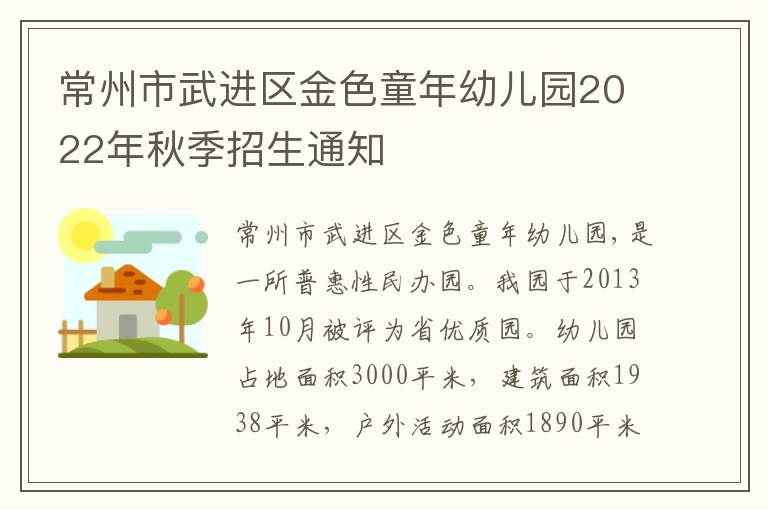 常州市武进区金色童年幼儿园2022年秋季招生通知

常州市武进区金色童年幼儿园，是一所普惠性民办园。我园于2013年10月被评为省优质园。幼儿园占地面积3000平米，建筑面积1938平米，户外活动面积1890平米